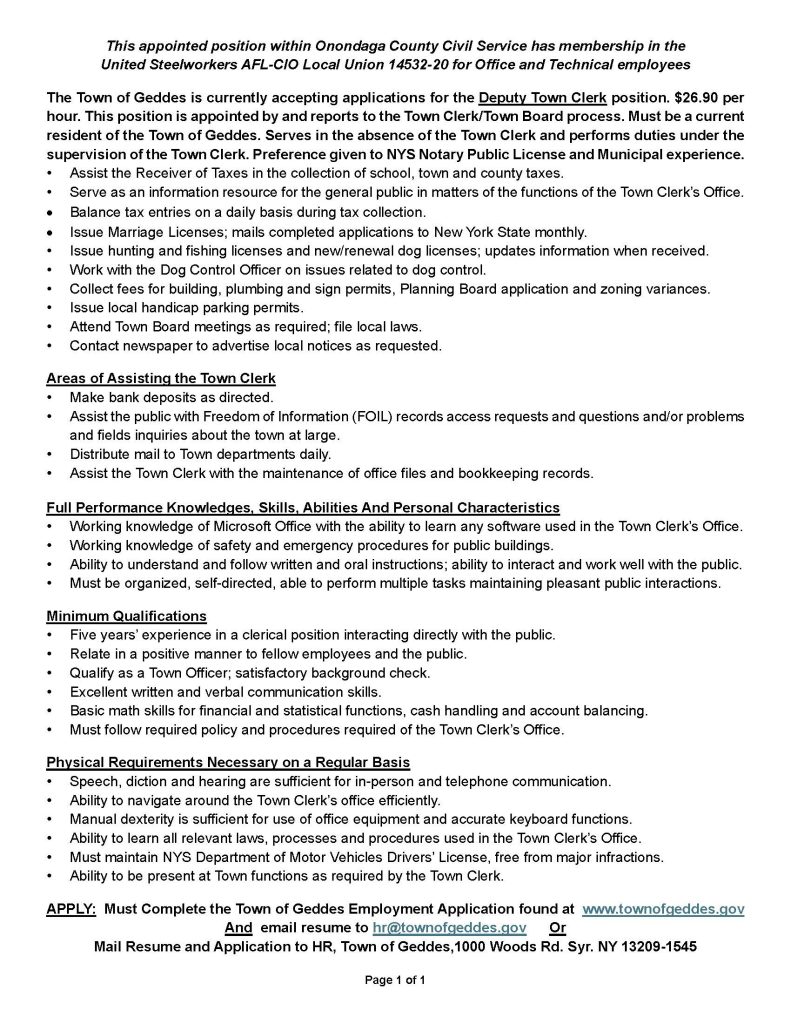 This appointed position within Onondaga County Civil Service has membership in the United Steelworkers AFL-CIO Local Union 14532-20 for Office and Technical employees

The Town of Geddes is currently accepting applications for the Deputy Town Clerk position. $26.90 per hour. This position is appointed by and reports to the Town Clerk/Town Board process. Must be a current resident of the Town of Geddes. Serves in the absence of the Town Clerk and performs duties under the supervision of the Town Clerk. Preference given to NYS Notary Public License and Municipal experience.
• Assist the Receiver of Taxes in the collection of school, town and county taxes.
• Serve as an information resource for the general public in matters of the functions of the Town Clerk's Office.
• Balance tax entries on a daily basis during tax collection.
• Issue Marriage Licenses; mails completed applications to New York State monthly.
• Issue hunting and fishing licenses and new/renewal dog licenses; updates information when received.
• Work with the Dog Control Officer on issues related to dog control.
• Collect fees for building, plumbing and sign permits, Planning Board application and zoning variances.
• Issue local handicap parking permits.
• Attend Town Board meetings as required; file local laws.
• Contact newspaper to advertise local notices as requested.

Areas of Assisting the Town Clerk
• Make bank deposits as directed.
• Assist the public with Freedom of Information (FOIL) records access requests and questions and/or problems and fields inquiries about the town at large.
• Distribute mail to Town departments daily.
• Assist the Town Clerk with the maintenance of office files and bookkeeping records.

Full Performance Knowledges, Skills, Abilities And Personal Characteristics
• Working knowledge of Microsoft Office with the ability to learn any software used in the Town Clerk's Office.
• Working knowledge of safety and emergency procedures for public buildings.
• Ability to understand and follow written and oral instructions; ability to interact and work well with the public.
• Must be organized, self-directed, able to perform multiple tasks maintaining pleasant public interactions.

Minimum Qualifications
• Five years' experience in a clerical position interacting directly with the public.
• Relate in a positive manner to fellow employees and the public.
• Qualify as a Town Officer; satisfactory background check.
• Excellent written and verbal communication skills.
• Basic math skills for financial and statistical functions, cash handling and account balancing.
• Must follow required policy and procedures required of the Town Clerk's Office.

Physical Requirements Necessary on a Regular Basis
• Speech, diction and hearing are sufficient for in-person and telephone communication.
• Ability to navigate around the Town Clerk's office efficiently.
• Manual dexterity is sufficient for use of office equipment and accurate keyboard functions.
• Ability to learn all relevant laws, processes and procedures used in the Town Clerk's Office.
• Must maintain NYS Department of Motor Vehicles Drivers' License, free from major infractions.
• Ability to be present at Town functions as required by the Town Clerk.

APPLY: Must Complete the Town of Geddes Employment Application found at www.townofgeddes.gov
And email resume to hr@townofgeddes.gov Or
Mail Resume and Application to HR, Town of Geddes,1000 Woods Rd. Syr. NY 13209-1545

Page 1 of 1